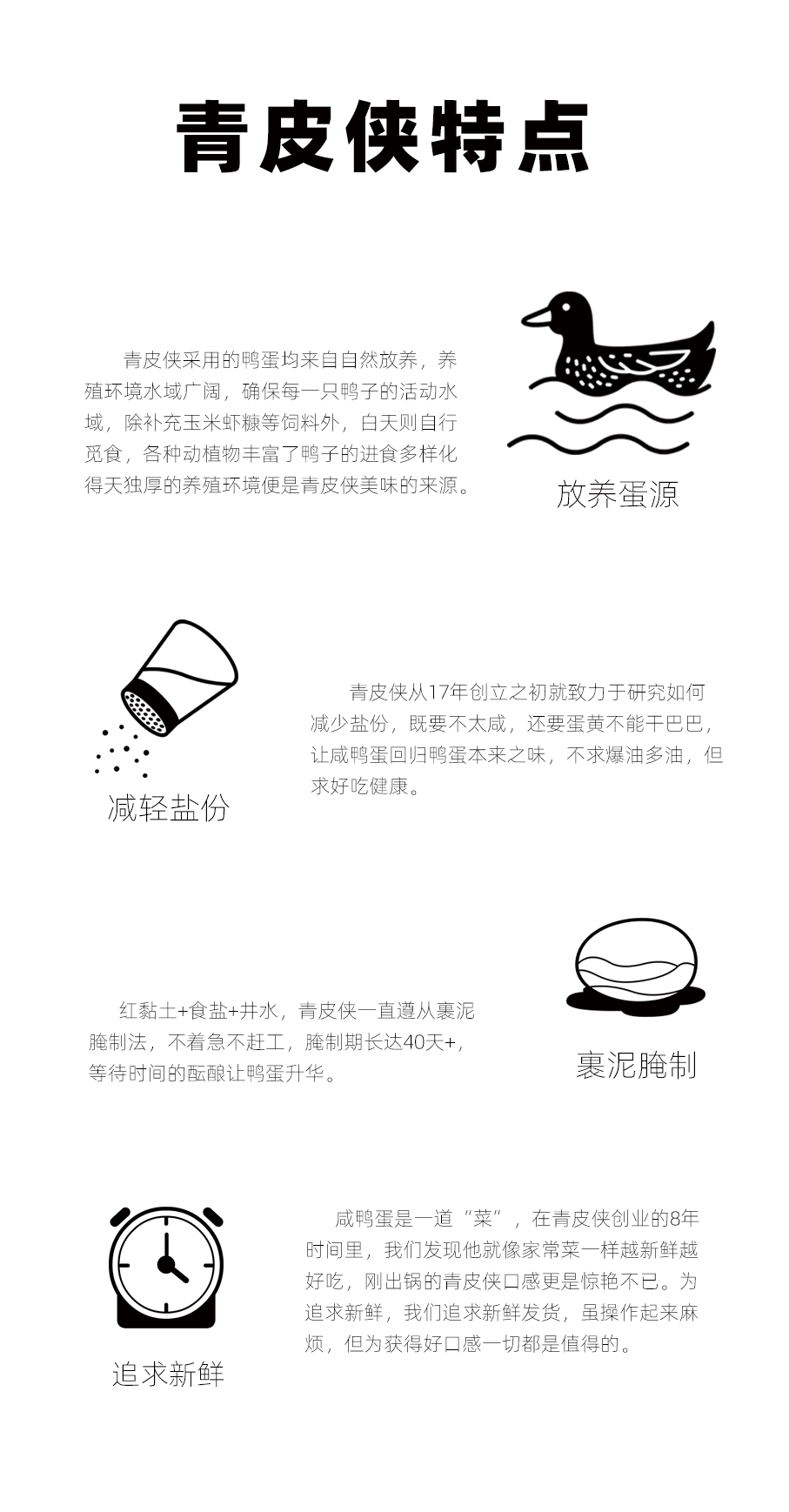 青皮侠特点

青皮侠采用的鸭蛋均来自自然放养，养殖环境水域广阔，确保每一只鸭子的活动水域，除补充玉米虾糠等饲料外，白天则自行觅食，各种动植物丰富了鸭子的进食多样化得天独厚的养殖环境便是青皮侠美味的来源。

放养蛋源

减轻盐份

青皮侠从17年创立之初就致力于研究如何减少盐份，既要不太咸，还要蛋黄不能干巴巴，让咸鸭蛋回归鸭蛋本来之味，不求爆油多油，但求好吃健康。

红黏土+食盐+井水，青皮侠一直遵从裹泥腌制法，不着急不赶工，腌制期长达40天+，等待时间的酝酿让鸭蛋升华。

裹泥腌制

追求新鲜

咸鸭蛋是一道“菜”，在青皮侠创业的8年时间里，我们发现他就像家常菜一样越新鲜越好吃，刚出锅的青皮侠口感更是惊艳不已。为追求新鲜，我们追求新鲜发货，虽操作起来麻烦，但为获得好口感一切都是值得的。